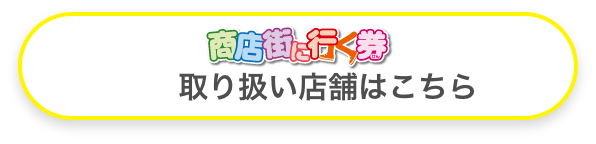 商店街に行く券
取り扱い店舗はこちら